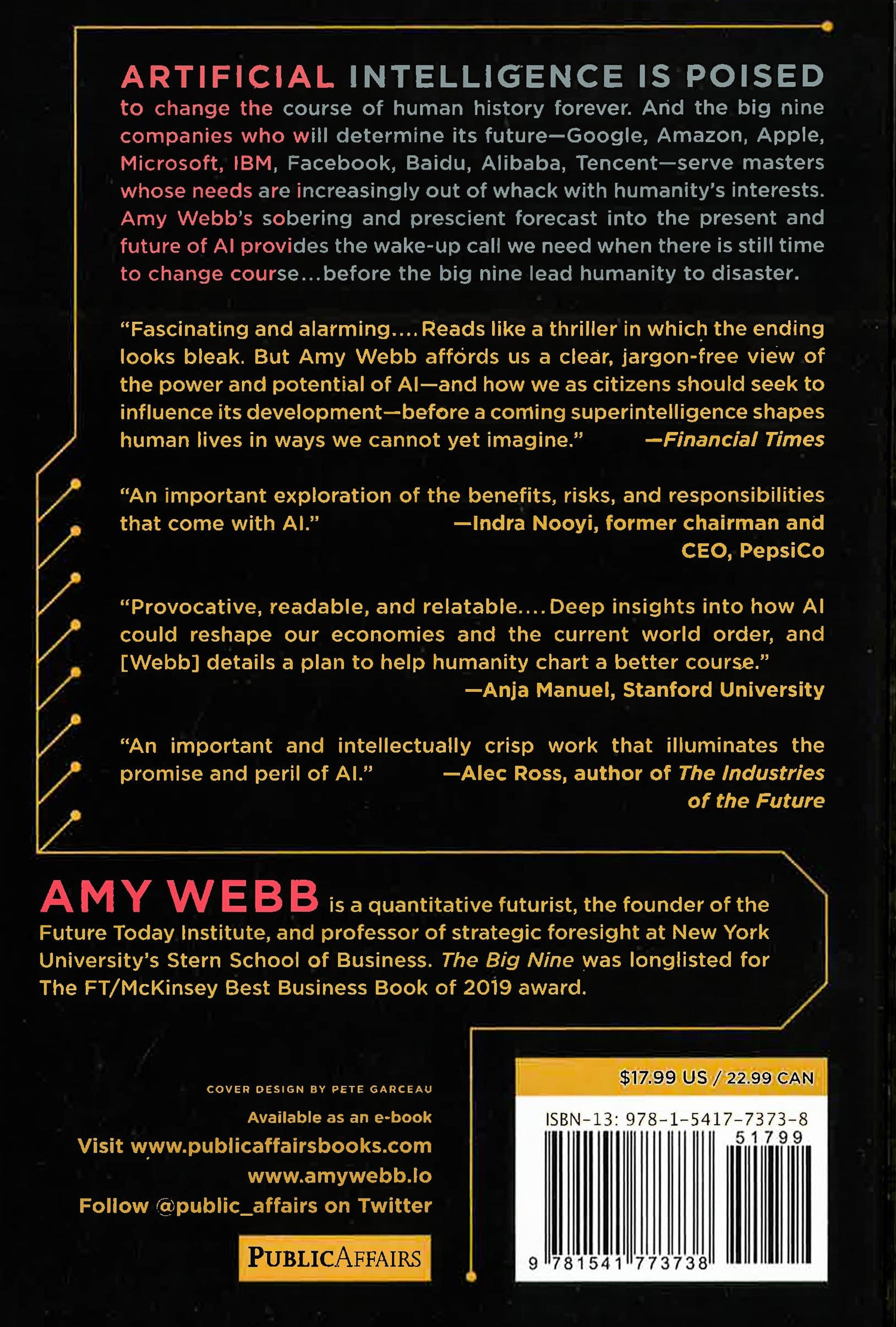 ARTIFICIAL INTELLIGENCE IS POISED to change the course of human history forever. And the big nine companies who will determine its future—Google, Amazon, Apple, Microsoft, IBM, Facebook, Baidu, Alibaba, Tencent—serve masters whose needs are increasingly out of whack with humanity's interests. Amy Webb's sobering and prescient forecast into the present and future of AI provides the wake-up call we need when there is still time to change course...before the big nine lead humanity to disaster.

"Fascinating and alarming....Reads like a thriller in which the ending looks bleak. But Amy Webb affords us a clear, jargon-free view of the power and potential of AI—and how we as citizens should seek to influence its development—before a coming superintelligence shapes human lives in ways we cannot yet imagine." —Financial Times

"An important exploration of the benefits, risks, and responsibilities that come with AI." —Indra Nooyi, former chairman and CEO, PepsiCo

"Provocative, readable, and relatable....Deep insights into how AI could reshape our economies and the current world order, and [Webb] details a plan to help humanity chart a better course." —Anja Manuel, Stanford University

"An important and intellectually crisp work that illuminates the promise and peril of AI." —Alec Ross, author of The Industries of the Future

AMY WEBB is a quantitative futurist, the founder of the Future Today Institute, and professor of strategic foresight at New York University's Stern School of Business. The Big Nine was longlisted for The FT/McKinsey Best Business Book of 2019 award.

COVER DESIGN BY PETE GARCEAU

Available as an e-book

Visit www.publicaffairsbooks.com

www.amywebb.io

Follow @public_affairs on Twitter

PUBLICAFFAIRS

$17.99 US / 22.99 CAN

ISBN-13: 978-1-5417-7373-8

51799

9 781541 773738